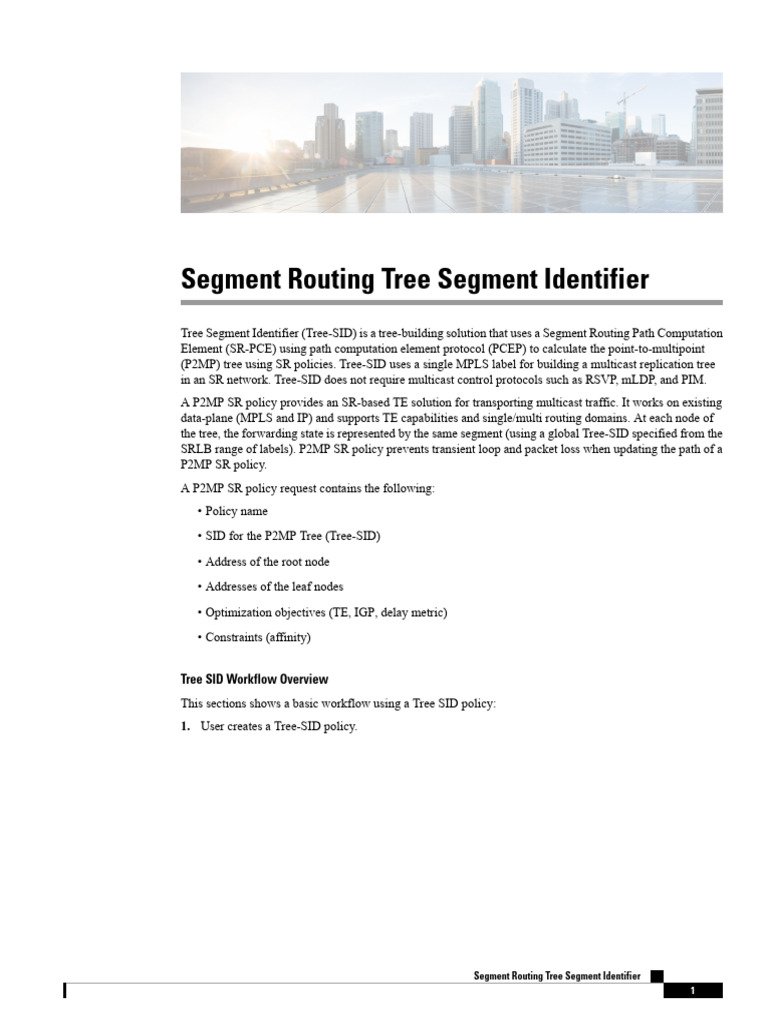 Segment Routing Tree Segment Identifier

Tree Segment Identifier (Tree-SID) is a tree-building solution that uses a Segment Routing Path Computation Element (SR-PCE) using path computation element protocol (PCEP) to calculate the point-to-multipoint (P2MP) tree using SR policies. Tree-SID uses a single MPLS label for building a multicast replication tree in an SR network. Tree-SID does not require multicast control protocols such as RSVP, mLDP, and PIM.

A P2MP SR policy provides an SR-based TE solution for transporting multicast traffic. It works on existing data-plane (MPLS and IP) and supports TE capabilities and single/multi routing domains. At each node of the tree, the forwarding state is represented by the same segment (using a global Tree-SID specified from the SRLB range of labels). P2MP SR policy prevents transient loop and packet loss when updating the path of a P2MP SR policy.

A P2MP SR policy request contains the following:

• Policy name

• SID for the P2MP Tree (Tree-SID)

• Address of the root node

• Addresses of the leaf nodes

• Optimization objectives (TE, IGP, delay metric)

• Constraints (affinity)

Tree SID Workflow Overview

This sections shows a basic workflow using a Tree SID policy:

1. User creates a Tree-SID policy.

Segment Routing Tree Segment Identifier

1